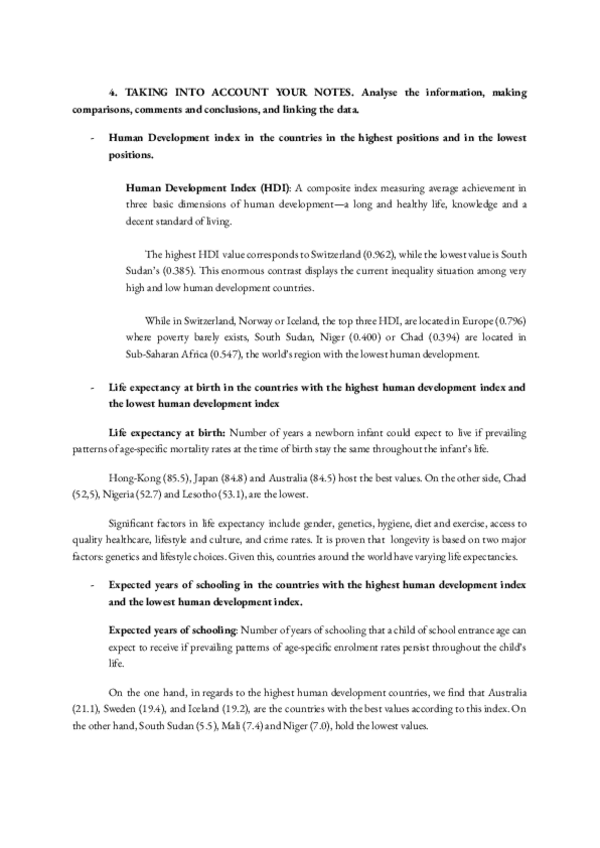 4. TAKING INTO ACCOUNT YOUR NOTES. Analyse the information, making comparisons, comments and conclusions, and linking the data.

- Human Development index in the countries in the highest positions and in the lowest positions.

Human Development Index (HDI): A composite index measuring average achievement in three basic dimensions of human development—a long and healthy life, knowledge and a decent standard of living.

The highest HDI value corresponds to Switzerland (0.962), while the lowest value is South Sudan's (0.385). This enormous contrast displays the current inequality situation among very high and low human development countries.

While in Switzerland, Norway or Iceland, the top three HDI, are located in Europe (0.796) where poverty barely exists, South Sudan, Niger (0.400) or Chad (0.394) are located in Sub-Saharan Africa (0.547), the world's region with the lowest human development.

- Life expectancy at birth in the countries with the highest human development index and the lowest human development index

Life expectancy at birth: Number of years a newborn infant could expect to live if prevailing patterns of age-specific mortality rates at the time of birth stay the same throughout the infant's life.

Hong-Kong (85.5), Japan (84.8) and Australia (84.5) host the best values. On the other side, Chad (52,5), Nigeria (52.7) and Lesotho (53.1), are the lowest.

Significant factors in life expectancy include gender, genetics, hygiene, diet and exercise, access to quality healthcare, lifestyle and culture, and crime rates. It is proven that longevity is based on two major factors: genetics and lifestyle choices. Given this, countries around the world have varying life expectancies.

- Expected years of schooling in the countries with the highest human development index and the lowest human development index.

Expected years of schooling: Number of years of schooling that a child of school entrance age can expect to receive if prevailing patterns of age-specific enrolment rates persist throughout the child's life.

On the one hand, in regards to the highest human development countries, we find that Australia (21.1), Sweden (19.4), and Iceland (19.2), are the countries with the best values according to this index. On the other hand, South Sudan (5.5), Mali (7.4) and Niger (7.0), hold the lowest values.